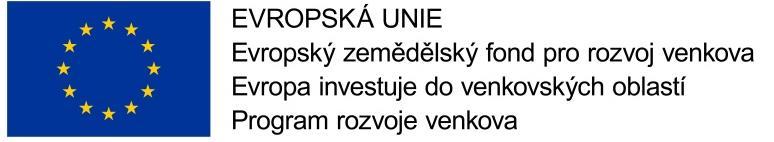 EVROPSKÁ UNIE
Evropský zemědělský fond pro rozvoj venkova
Evropa investuje do venkovských oblastí
Program rozvoje venkova